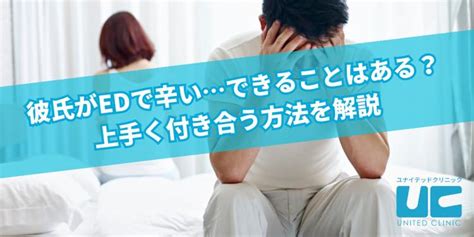 彼氏がEDで辛い…できることはある？
上手く付き合う方法を解説

ユナイテッドクリニック
UC
UNITED CLINIC